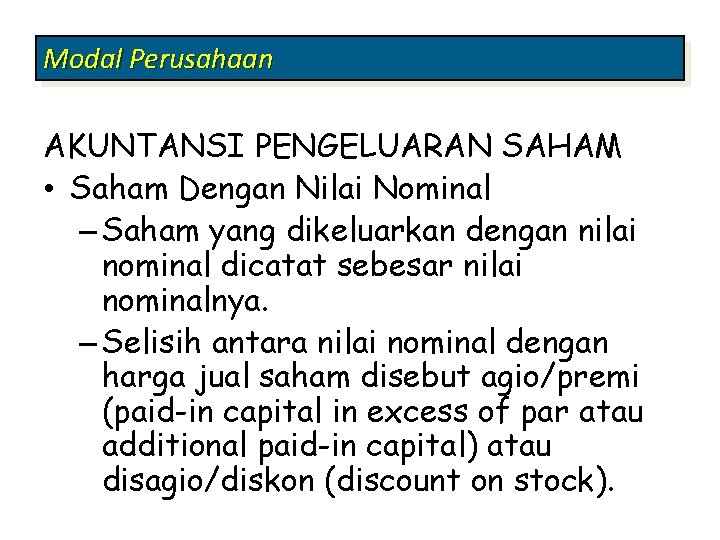 Modal Perusahaan

AKUNTANSI PENGELUARAN SAHAM

• Saham Dengan Nilai Nominal

– Saham yang dikeluarkan dengan nilai nominal dicatat sebesar nilai nominalnya.

– Selisih antara nilai nominal dengan harga jual saham disebut agio/premi (paid-in capital in excess of par atau additional paid-in capital) atau disagio/diskon (discount on stock).